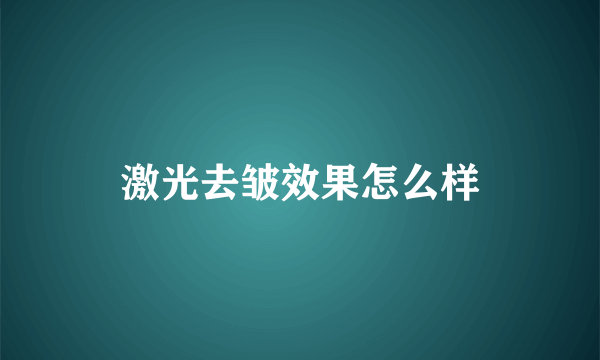 激光去皱效果怎么样